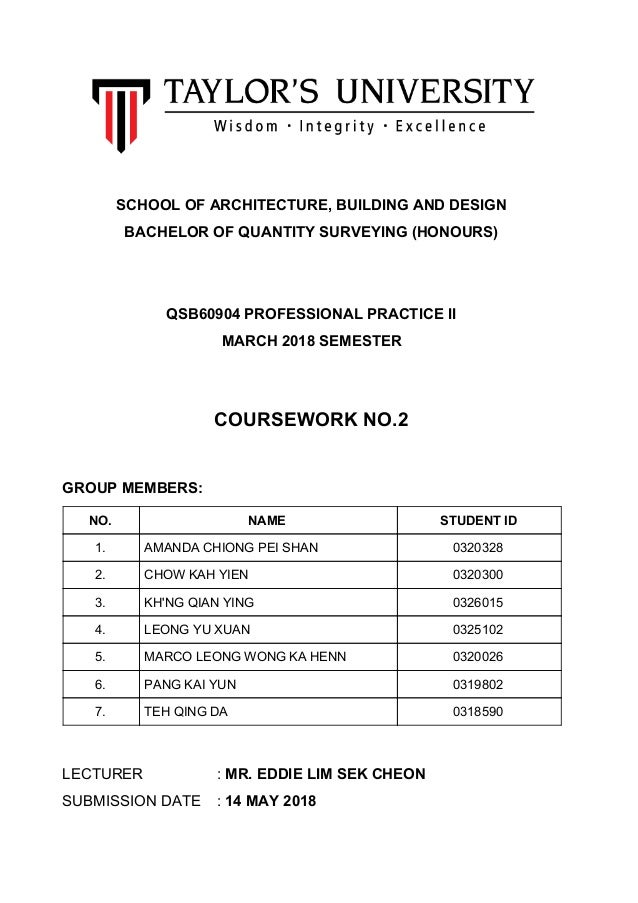 TAYLOR'S UNIVERSITY
Wisdom · Integrity · Excellence

SCHOOL OF ARCHITECTURE, BUILDING AND DESIGN
BACHELOR OF QUANTITY SURVEYING (HONOURS)

QSB60904 PROFESSIONAL PRACTICE II
MARCH 2018 SEMESTER

COURSEWORK NO.2

GROUP MEMBERS:

| NO. | NAME | STUDENT ID |
|---|---|---|
| 1. | AMANDA CHIONG PEI SHAN | 0320328 |
| 2. | CHOW KAH YIEN | 0320300 |
| 3. | KH'NG QIAN YING | 0326015 |
| 4. | LEONG YU XUAN | 0325102 |
| 5. | MARCO LEONG WONG KA HENN | 0320026 |
| 6. | PANG KAI YUN | 0319802 |
| 7. | TEH QING DA | 0318590 |

LECTURER : MR. EDDIE LIM SEK CHEON
SUBMISSION DATE : 14 MAY 2018